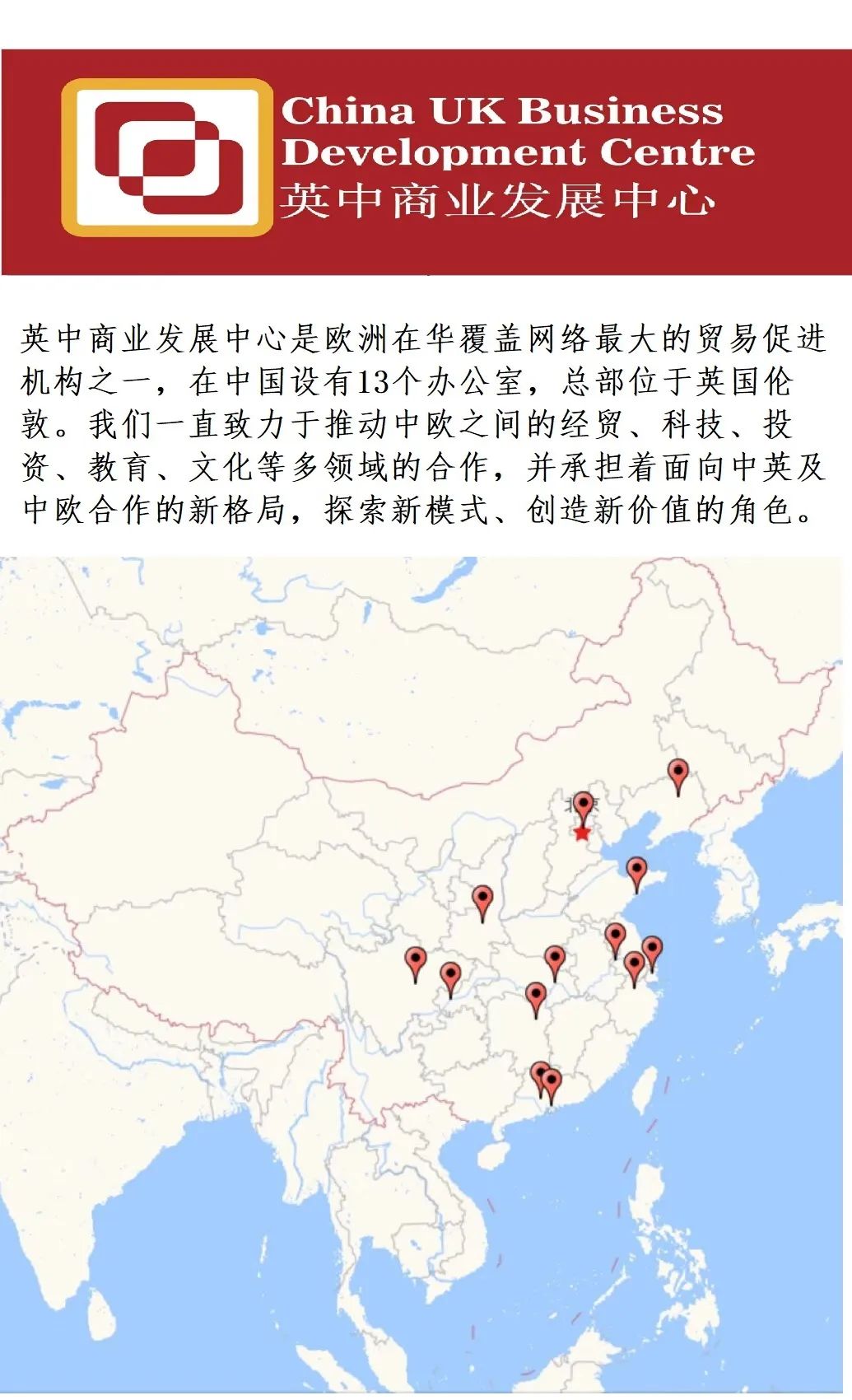 China UK Business Development Centre
英中商业发展中心

英中商业发展中心是欧洲在华覆盖网络最大的贸易促进机构之一，在中国设有13个办公室，总部位于英国伦敦。我们一直致力于推动中欧之间的经贸、科技、投资、教育、文化等多领域的合作，并承担着面向中英及中欧合作的新格局，探索新模式、创造新价值的角色。

北京